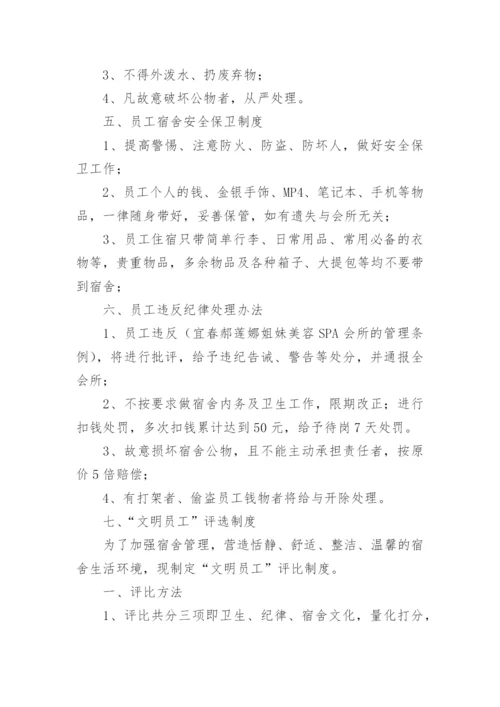 3、不得外泼水、扔废弃物；

4、凡故意破坏公物者，从严处理。

五、员工宿舍安全保卫制度

1、提高警惕、注意防火、防盗、防坏人，做好安全保卫工作；

2、员工个人的钱、金银手饰、MP4、笔记本、手机等物品，一律随身带好，妥善保管，如有遗失与会所无关；

3、员工住宿只带简单行李、日常用品、常用必备的衣物等，贵重物品，多余物品及各种箱子、大提包等均不要带到宿舍；

六、员工违反纪律处理办法

1、员工违反（宜春郝莲娜姐妹美容SPA会所的管理条例），将进行批评，给予违纪告诫、警告等处分，并通报全会所；

2、不按要求做宿舍内务及卫生工作，限期改正；进行扣钱处罚，多次扣钱累计达到50元，给予待岗7天处罚。

3、故意损坏宿舍公物，且不能主动承担责任者，按原价5倍赔偿；

4、有打架者、偷盗员工钱物者将给与开除处理。

七、“文明员工”评选制度

为了加强宿舍管理，营造恬静、舒适、整洁、温馨的宿舍生活环境，现制定“文明员工”评比制度。

一、评比方法

1、评比共分三项即卫生、纪律、宿舍文化，量化打分，